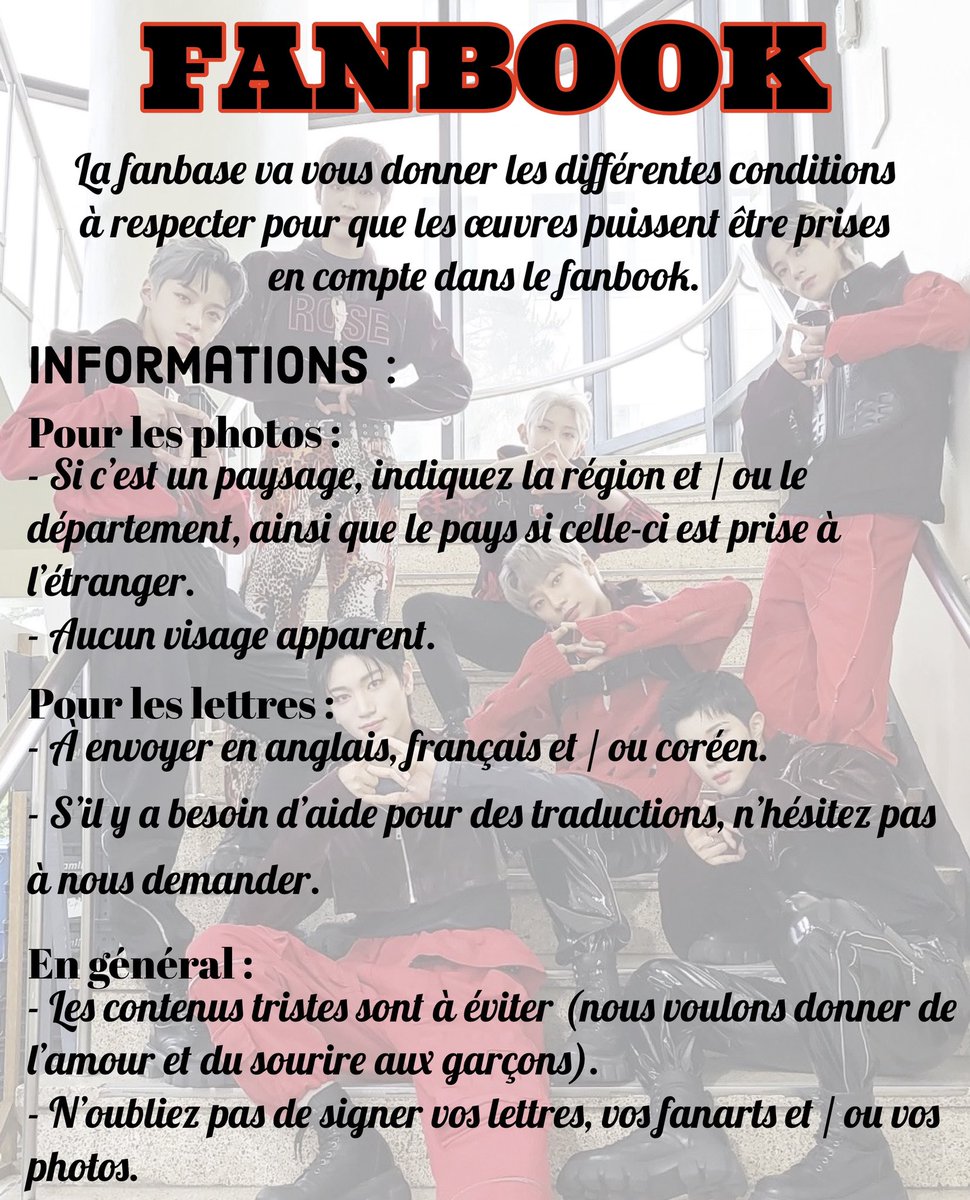 FANBOOK

La fanbase va vous donner les différentes conditions à respecter pour que les œuvres puissent être prises en compte dans le fanbook.

INFORMATIONS :

Pour les photos :
- Si c'est un paysage, indiquez la région et | ou le département, ainsi que le pays si celle-ci est prise à l'étranger.
- Aucun visage apparent.

Pour les lettres :
- À envoyer en anglais, français et | ou coréen.
- S'il y a besoin d'aide pour des traductions, n'hésitez pas à nous demander.

En général :
- Les contenus tristes sont à éviter (nous voulons donner de l'amour et du sourire aux garçons).
- N'oubliez pas de signer vos lettres, vos fanarts et | ou vos photos.

ROSE